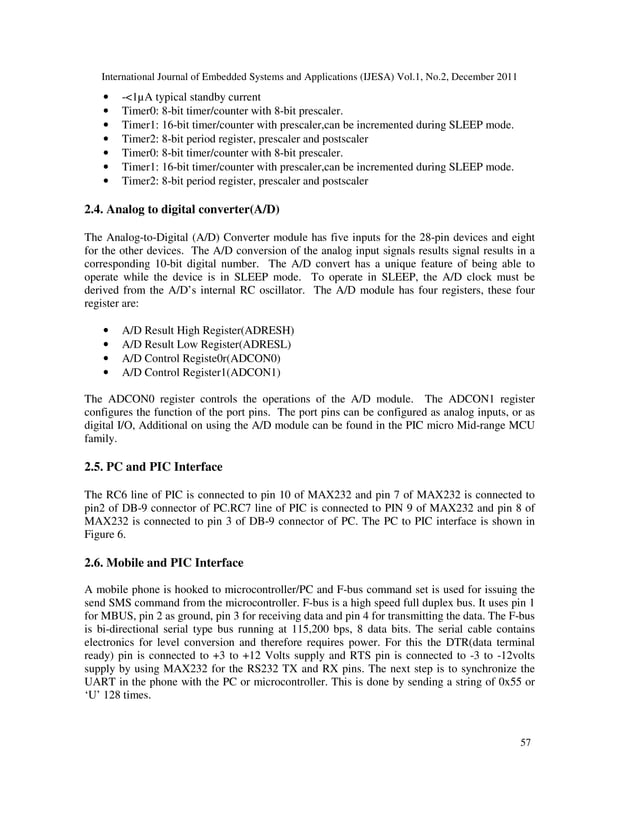 International Journal of Embedded Systems and Applications (IJESA) Vol.1, No.2, December 2011

• -<1µA typical standby current
• Timer0: 8-bit timer/counter with 8-bit prescaler.
• Timer1: 16-bit timer/counter with prescaler,can be incremented during SLEEP mode.
• Timer2: 8-bit period register, prescaler and postscaler
• Timer0: 8-bit timer/counter with 8-bit prescaler.
• Timer1: 16-bit timer/counter with prescaler,can be incremented during SLEEP mode.
• Timer2: 8-bit period register, prescaler and postscaler

2.4. Analog to digital converter(A/D)

The Analog-to-Digital (A/D) Converter module has five inputs for the 28-pin devices and eight for the other devices. The A/D conversion of the analog input signals results signal results in a corresponding 10-bit digital number. The A/D convert has a unique feature of being able to operate while the device is in SLEEP mode. To operate in SLEEP, the A/D clock must be derived from the A/D's internal RC oscillator. The A/D module has four registers, these four register are:

• A/D Result High Register(ADRESH)
• A/D Result Low Register(ADRESL)
• A/D Control Registe0r(ADCON0)
• A/D Control Register1(ADCON1)

The ADCON0 register controls the operations of the A/D module. The ADCON1 register configures the function of the port pins. The port pins can be configured as analog inputs, or as digital I/O, Additional on using the A/D module can be found in the PIC micro Mid-range MCU family.

2.5. PC and PIC Interface

The RC6 line of PIC is connected to pin 10 of MAX232 and pin 7 of MAX232 is connected to pin2 of DB-9 connector of PC.RC7 line of PIC is connected to PIN 9 of MAX232 and pin 8 of MAX232 is connected to pin 3 of DB-9 connector of PC. The PC to PIC interface is shown in Figure 6.

2.6. Mobile and PIC Interface

A mobile phone is hooked to microcontroller/PC and F-bus command set is used for issuing the send SMS command from the microcontroller. F-bus is a high speed full duplex bus. It uses pin 1 for MBUS, pin 2 as ground, pin 3 for receiving data and pin 4 for transmitting the data. The F-bus is bi-directional serial type bus running at 115,200 bps, 8 data bits. The serial cable contains electronics for level conversion and therefore requires power. For this the DTR(data terminal ready) pin is connected to +3 to +12 Volts supply and RTS pin is connected to -3 to -12volts supply by using MAX232 for the RS232 TX and RX pins. The next step is to synchronize the UART in the phone with the PC or microcontroller. This is done by sending a string of 0x55 or 'U' 128 times.

57